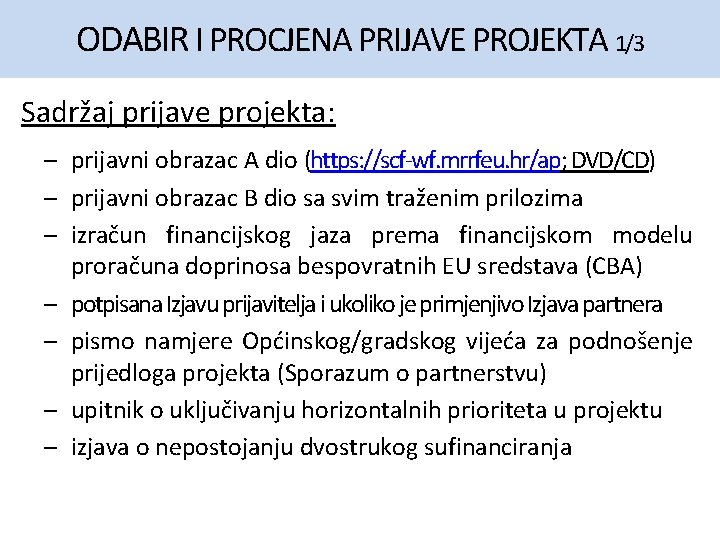 ODABIR I PROCJENA PRIJAVE PROJEKTA 1/3

Sadržaj prijave projekta:

– prijavni obrazac A dio (https://scf-wf.mrrfeu.hr/ap; DVD/CD)
– prijavni obrazac B dio sa svim traženim prilozima
– izračun financijskog jaza prema financijskom modelu proračuna doprinosa bespovratnih EU sredstava (CBA)
– potpisana Izjavu prijavitelja i ukoliko je primjenjivo Izjava partnera
– pismo namjere Općinskog/gradskog vijeća za podnošenje prijedloga projekta (Sporazum o partnerstvu)
– upitnik o uključivanju horizontalnih prioriteta u projektu
– izjava o nepostojanju dvostrukog sufinanciranja